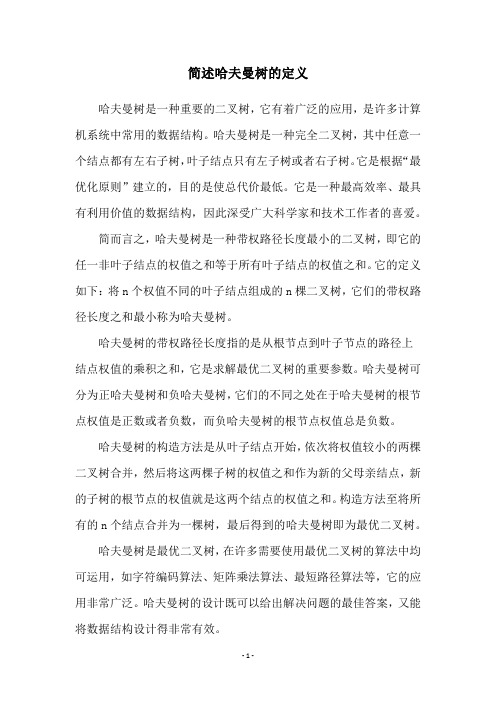 简述哈夫曼树的定义

哈夫曼树是一种重要的二叉树，它有着广泛的应用，是许多计算机系统中常用的数据结构。哈夫曼树是一种完全二叉树，其中任意一个结点都有左右子树，叶子结点只有左子树或者右子树。它是根据“最优化原则”建立的，目的是使总代价最低。它是一种最高效率、最具有利用价值的数据结构，因此深受广大科学家和技术工作者的喜爱。

简而言之，哈夫曼树是一种带权路径长度最小的二叉树，即它的任一非叶子结点的权值之和等于所有叶子结点的权值之和。它的定义如下：将 n 个权值不同的叶子结点组成的 n 棵二叉树，它们的带权路径长度之和最小称为哈夫曼树。

哈夫曼树的带权路径长度指的是从根节点到叶子节点的路径上结点权值的乘积之和，它是求解最优二叉树的重要参数。哈夫曼树可分为正哈夫曼树和负哈夫曼树，它们的不同之处在于哈夫曼树的根节点权值是正数或者负数，而负哈夫曼树的根节点权值总是负数。

哈夫曼树的构造方法是从叶子结点开始，依次将权值较小的两棵二叉树合并，然后将这两棵子树的权值之和作为新的父母亲结点，新的子树的根节点的权值就是这两个结点的权值之和。构造方法至将所有的 n 个结点合并为一棵树，最后得到的哈夫曼树即为最优二叉树。

哈夫曼树是最优二叉树，在许多需要使用最优二叉树的算法中均可运用，如字符编码算法、矩阵乘法算法、最短路径算法等，它的应用非常广泛。哈夫曼树的设计既可以给出解决问题的最佳答案，又能将数据结构设计得非常有效。

- 1 -